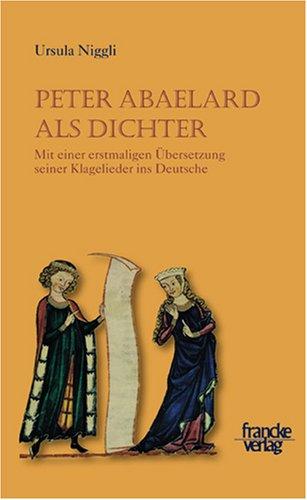 Ursula Niggli

PETER ABAELARD ALS DICHTER

Mit einer erstmaligen Übersetzung seiner Klagelieder ins Deutsche

francke verlag